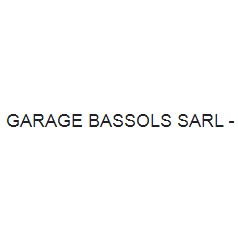 GARAGE BASSOLS SARL -